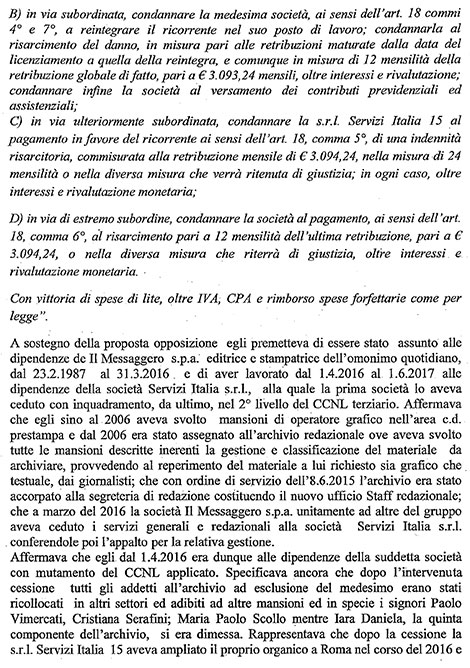 B) in via subordinata, condannare la medesima società, ai sensi dell'art. 18 commi 4° e 7°, a reintegrare il ricorrente nel suo posto di lavoro; condannarla al risarcimento del danno, in misura pari alle retribuzioni maturate dalla data del licenziamento a quella della reintegra, e comunque in misura di 12 mensilità della retribuzione globale di fatto, pari a € 3.093,24 mensili, oltre interessi e rivalutazione; condannare infine la società al versamento dei contributi previdenziali ed assistenziali;
C) in via ulteriormente subordinata, condannare la s.r.l. Servizi Italia 15 al pagamento in favore del ricorrente ai sensi dell'art. 18, comma 5°, di una indennità risarcitoria, commisurata alla retribuzione mensile di € 3.094,24, nella misura di 24 mensilità o nella diversa misura che verrà ritenuta di giustizia; in ogni caso, oltre interessi e rivalutazione monetaria;

D) in via di estremo subordine, condannare la società al pagamento, ai sensi dell'art. 18, comma 6°, al risarcimento pari a 12 mensilità dell'ultima retribuzione, pari a € 3.094,24, o nella diversa misura che riterrà di giustizia, oltre interessi e rivalutazione monetaria.

Con vittoria di spese di lite, oltre IVA, CPA e rimborso spese forfettarie come per legge".

A sostegno della proposta opposizione egli premetteva di essere stato assunto alle dipendenze de Il Messaggero s.p.a. editrice e stampatrice dell'omonimo quotidiano, dal 23.2.1987 al 31.3.2016 e di aver lavorato dal 1.4.2016 al 1.6.2017 alle dipendenze della società Servizi Italia s.r.l., alla quale la prima società lo aveva ceduto con inquadramento, da ultimo, nel 2° livello del CCNL terziario. Affermava che egli sino al 2006 aveva svolto mansioni di operatore grafico nell'area c.d. prestampa e dal 2006 era stato assegnato all'archivio redazionale ove aveva svolto tutte le mansioni descritte inerenti la gestione e classificazione del materiale da archiviare, provvedendo al reperimento del materiale a lui richiesto sia grafico che testuale, dai giornalisti; che con ordine di servizio dell'8.6.2015 l'archivio era stato accorpato alla segreteria di redazione costituendo il nuovo ufficio Staff redazionale; che a marzo del 2016 la società Il Messaggero s.p.a. unitamente ad altre del gruppo aveva ceduto i servizi generali e redazionali alla società Servizi Italia s.r.l. conferendole poi l'appalto per la relativa gestione.
Affermava che egli dal 1.4.2016 era dunque alle dipendenze della suddetta società con mutamento del CCNL applicato. Specificava ancora che dopo l'intervenuta cessione tutti gli addetti all'archivio ad esclusione del medesimo erano stati ricollocati in altri settori ed adibiti ad altre mansioni ed in specie i signori Paolo Vimercati, Cristiana Serafini; Maria Paolo Scollo mentre Iara Daniela, la quinta componente dell'archivio, si era dimessa. Rappresentava che dopo la cessione la s.r.l. Servizi Italia 15 aveva ampliato il proprio organico a Roma nel corso del 2016 e